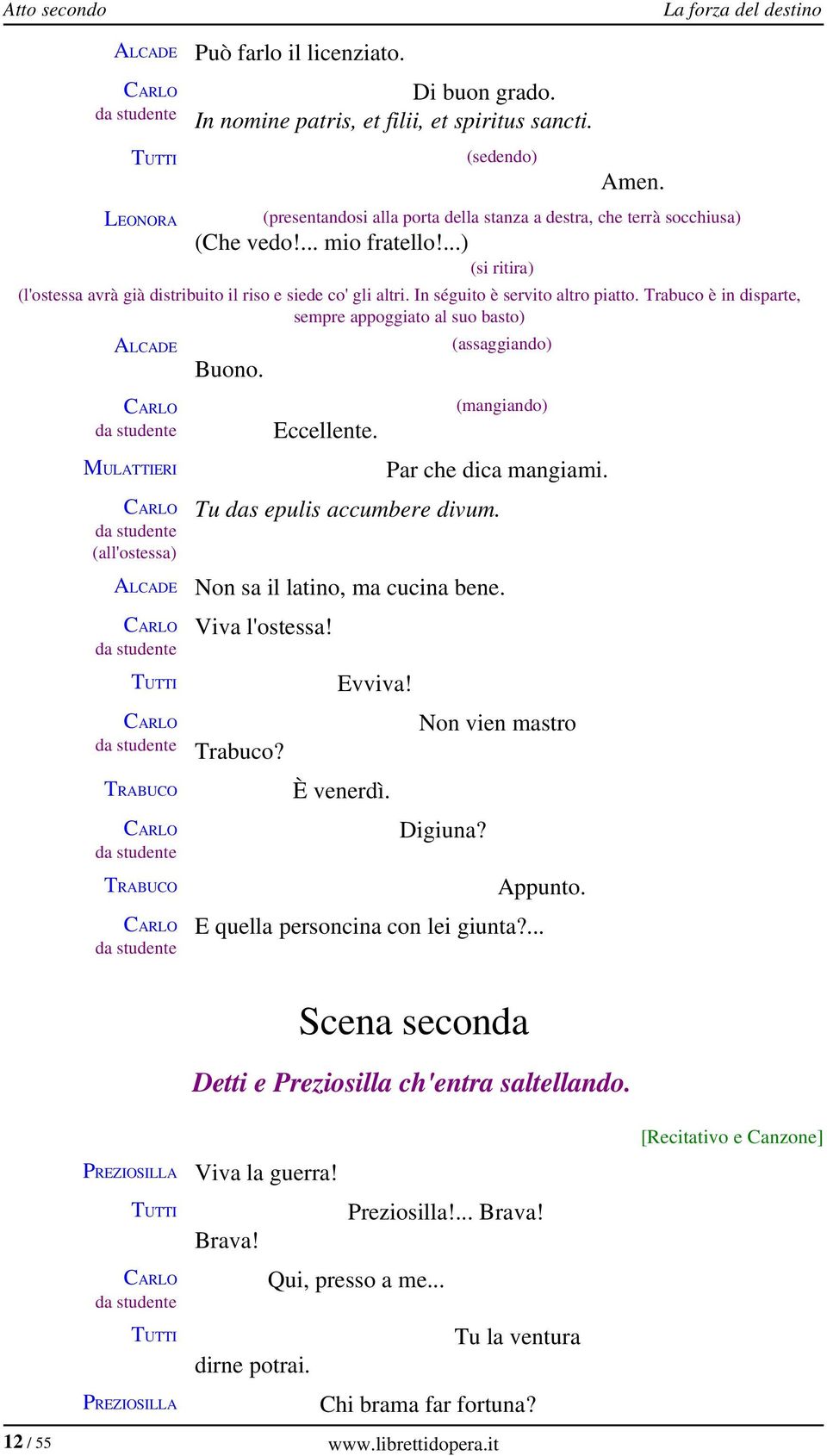 Atto secondo La forza del destino

ALCADE Può farlo il licenziato.

CARLO da studente Di buon grado.
In nomine patris, et filii, et spiritus sancti.

TUTTI (sedendo)
Amen.

LEONORA (presentandosi alla porta della stanza a destra, che terrà socchiusa)
(Che vedo!... mio fratello!...)
(si ritira)

(l'ostessa avrà già distribuito il riso e siede co' gli altri. In séguito è servito altro piatto. Trabuco è in disparte, sempre appoggiato al suo basto)

ALCADE (assaggiando)
Buono.

CARLO da studente (mangiando)
Eccellente.

MULATTIERI Par che dica mangiami.

CARLO da studente (all'ostessa) Tu das epulis accumbere divum.

ALCADE Non sa il latino, ma cucina bene.

CARLO da studente Viva l'ostessa!

TUTTI Evviva!

CARLO da studente Non vien mastro
Trabuco?

TRABUCO È venerdì.

CARLO da studente Digiuna?

TRABUCO Appunto.

CARLO da studente E quella personcina con lei giunta?...

Scena seconda

Detti e Preziosilla ch'entra saltellando.

[Recitativo e Canzone]

PREZIOSILLA Viva la guerra!

TUTTI Preziosilla!... Brava!
Brava!

CARLO da studente Qui, presso a me...

TUTTI Tu la ventura
dirne potrai.

PREZIOSILLA Chi brama far fortuna?

12 / 55 www.librettidopera.it